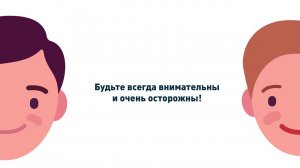 Будьте всегда внимательны
и очень осторожны!